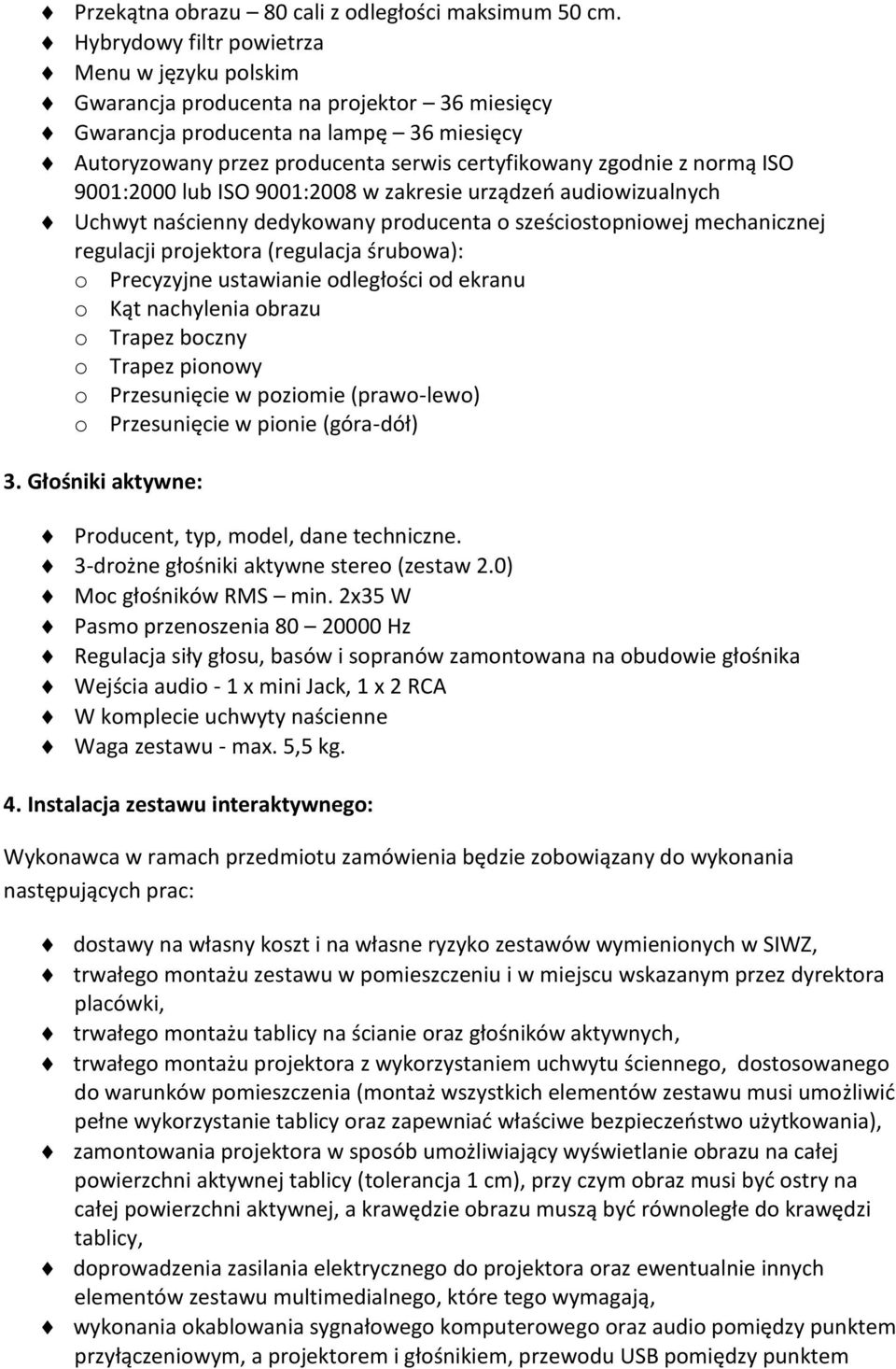 Przekątna obrazu – 80 cali z odległości maksimum 50 cm.
Hybrydowy filtr powietrza
Menu w języku polskim
Gwarancja producenta na projektor – 36 miesięcy
Gwarancja producenta na lampę – 36 miesięcy
Autoryzowany przez producenta serwis certyfikowany zgodnie z normą ISO 9001:2000 lub ISO 9001:2008 w zakresie urządzeń audiowizualnych
Uchwyt naścienny dedykowany producenta o sześciostopniowej mechanicznej regulacji projektora (regulacja śrubowa):
o Precyzyjne ustawianie odległości od ekranu
o Kąt nachylenia obrazu
o Trapez boczny
o Trapez pionowy
o Przesunięcie w poziomie (prawo-lewo)
o Przesunięcie w pionie (góra-dół)

3. Głośniki aktywne:

Producent, typ, model, dane techniczne.
3-drożne głośniki aktywne stereo (zestaw 2.0)
Moc głośników RMS – min. 2x35 W
Pasmo przenoszenia 80 – 20000 Hz
Regulacja siły głosu, basów i sopranów zamontowana na obudowie głośnika
Wejścia audio - 1 x mini Jack, 1 x 2 RCA
W komplecie uchwyty naścienne
Waga zestawu - max. 5,5 kg.

4. Instalacja zestawu interaktywnego:

Wykonawca w ramach przedmiotu zamówienia będzie zobowiązany do wykonania następujących prac:

dostawy na własny koszt i na własne ryzyko zestawów wymienionych w SIWZ,
trwałego montażu zestawu w pomieszczeniu i w miejscu wskazanym przez dyrektora placówki,
trwałego montażu tablicy na ścianie oraz głośników aktywnych,
trwałego montażu projektora z wykorzystaniem uchwytu ściennego, dostosowanego do warunków pomieszczenia (montaż wszystkich elementów zestawu musi umożliwić pełne wykorzystanie tablicy oraz zapewniać właściwe bezpieczeństwo użytkowania),
zamontowania projektora w sposób umożliwiający wyświetlanie obrazu na całej powierzchni aktywnej tablicy (tolerancja 1 cm), przy czym obraz musi być ostry na całej powierzchni aktywnej, a krawędzie obrazu muszą być równoległe do krawędzi tablicy,
doprowadzenia zasilania elektrycznego do projektora oraz ewentualnie innych elementów zestawu multimedialnego, które tego wymagają,
wykonania okablowania sygnałowego komputerowego oraz audio pomiędzy punktem przyłączeniowym, a projektorem i głośnikiem, przewodu USB pomiędzy punktem